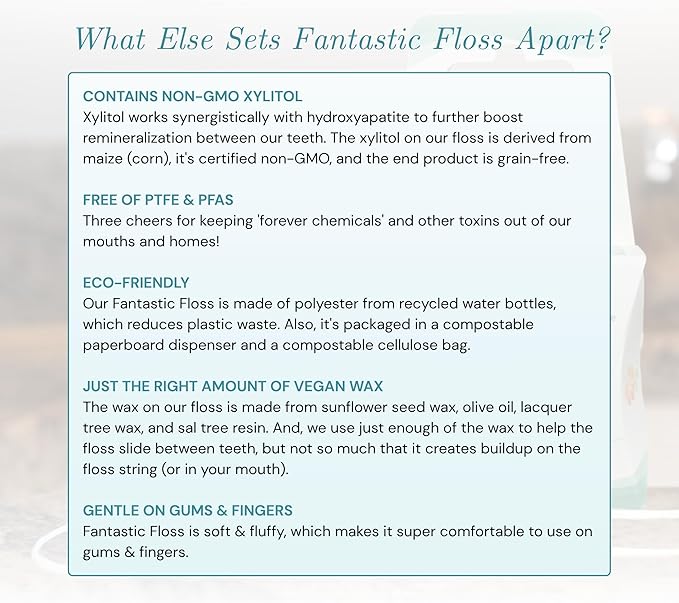 What Else Sets Fantastic Floss Apart?

CONTAINS NON-GMO XYLITOL
Xylitol works synergistically with hydroxyapatite to further boost remineralization between our teeth. The xylitol on our floss is derived from maize (corn), it's certified non-GMO, and the end product is grain-free.

FREE OF PTFE & PFAS
Three cheers for keeping 'forever chemicals' and other toxins out of our mouths and homes!

ECO-FRIENDLY
Our Fantastic Floss is made of polyester from recycled water bottles, which reduces plastic waste. Also, it's packaged in a compostable paperboard dispenser and a compostable cellulose bag.

JUST THE RIGHT AMOUNT OF VEGAN WAX
The wax on our floss is made from sunflower seed wax, olive oil, lacquer tree wax, and sal tree resin. And, we use just enough of the wax to help the floss slide between teeth, but not so much that it creates buildup on the floss string (or in your mouth).

GENTLE ON GUMS & FINGERS
Fantastic Floss is soft & fluffy, which makes it super comfortable to use on gums & fingers.